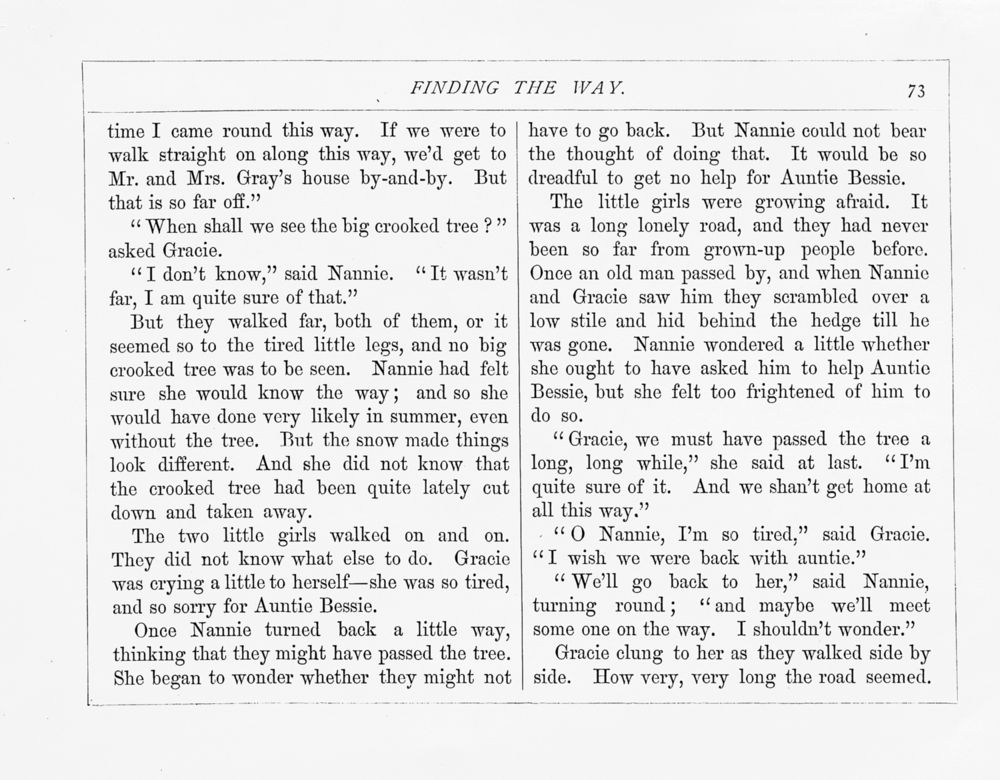 FINDING THE WAY.

73

time I came round this way. If we were to walk straight on along this way, we'd get to Mr. and Mrs. Gray's house by-and-by. But that is so far off."

"When shall we see the big crooked tree?" asked Gracie.

"I don't know," said Nannie. "It wasn't far, I am quite sure of that."

But they walked far, both of them, or it seemed so to the tired little legs, and no big crooked tree was to be seen. Nannie had felt sure she would know the way; and so she would have done very likely in summer, even without the tree. But the snow made things look different. And she did not know that the crooked tree had been quite lately cut down and taken away.

The two little girls walked on and on. They did not know what else to do. Gracie was crying a little to herself—she was so tired, and so sorry for Auntie Bessie.

Once Nannie turned back a little way, thinking that they might have passed the tree. She began to wonder whether they might not have to go back. But Nannie could not bear the thought of doing that. It would be so dreadful to get no help for Auntie Bessie.

The little girls were growing afraid. It was a long lonely road, and they had never been so far from grown-up people before. Once an old man passed by, and when Nannie and Gracie saw him they scrambled over a low stile and hid behind the hedge till he was gone. Nannie wondered a little whether she ought to have asked him to help Auntie Bessie, but she felt too frightened of him to do so.

"Gracie, we must have passed the tree a long, long while," she said at last. "I'm quite sure of it. And we shan't get home at all this way."

"O Nannie, I'm so tired," said Gracie. "I wish we were back with auntie."

"We'll go back to her," said Nannie, turning round; "and maybe we'll meet some one on the way. I shouldn't wonder."

Gracie clung to her as they walked side by side. How very, very long the road seemed.